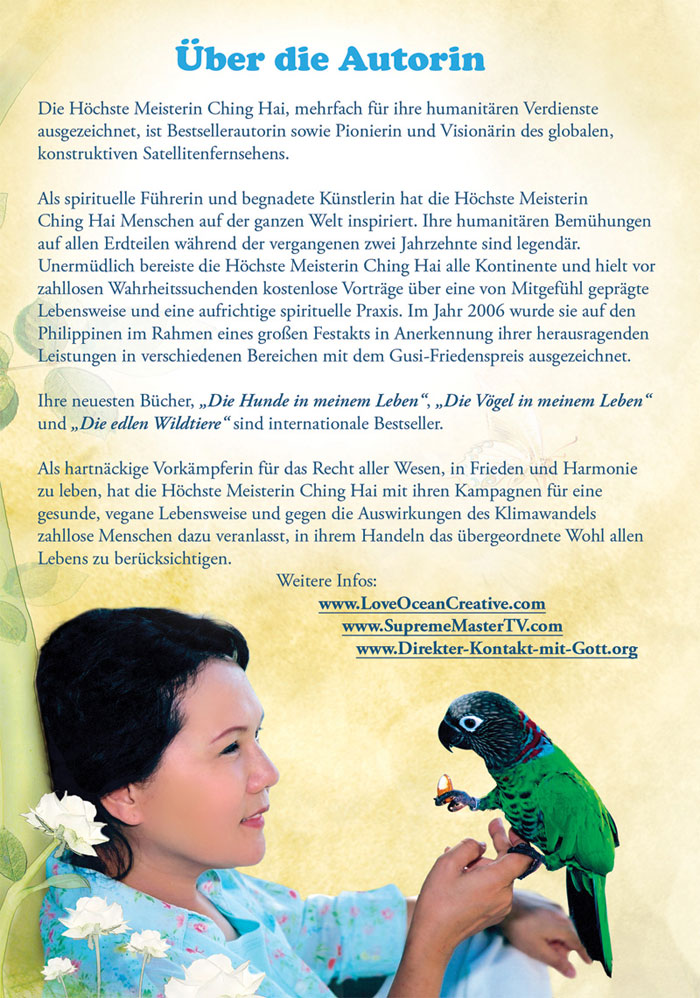 Über die Autorin

Die Höchste Meisterin Ching Hai, mehrfach für ihre humanitären Verdienste ausgezeichnet, ist Bestsellerautorin sowie Pionierin und Visionärin des globalen, konstruktiven Satellitenfernsehens.

Als spirituelle Führerin und begnadete Künstlerin hat die Höchste Meisterin Ching Hai Menschen auf der ganzen Welt inspiriert. Ihre humanitären Bemühungen auf allen Erdteilen während der vergangenen zwei Jahrzehnte sind legendär. Unermüdlich bereiste die Höchste Meisterin Ching Hai alle Kontinente und hielt vor zahllosen Wahrheitssuchenden kostenlose Vorträge über eine von Mitgefühl geprägte Lebensweise und eine aufrichtige spirituelle Praxis. Im Jahr 2006 wurde sie auf den Philippinen im Rahmen eines großen Festakts in Anerkennung ihrer herausragenden Leistungen in verschiedenen Bereichen mit dem Gusi-Friedenspreis ausgezeichnet.

Ihre neuesten Bücher, „Die Hunde in meinem Leben“, „Die Vögel in meinem Leben“ und „Die edlen Wildtiere“ sind internationale Bestseller.

Als hartnäckige Vorkämpferin für das Recht aller Wesen, in Frieden und Harmonie zu leben, hat die Höchste Meisterin Ching Hai mit ihren Kampagnen für eine gesunde, vegane Lebensweise und gegen die Auswirkungen des Klimawandels zahllose Menschen dazu veranlasst, in ihrem Handeln das übergeordnete Wohl allen Lebens zu berücksichtigen.

Weitere Infos:
www.LoveOceanCreative.com
www.SupremeMasterTV.com
www.Direkter-Kontakt-mit-Gott.org